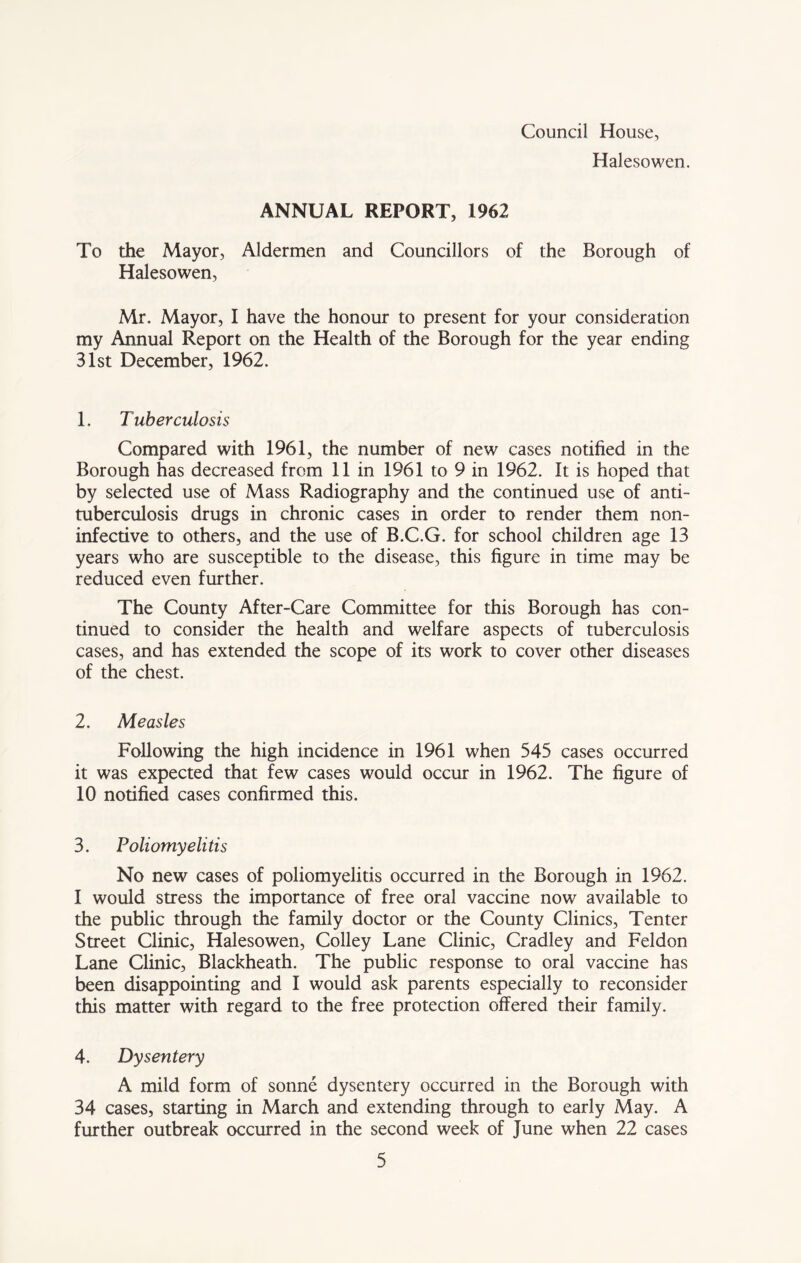 Council House,
Halesowen.

ANNUAL REPORT, 1962

To the Mayor, Aldermen and Councillors of the Borough of Halesowen,

Mr. Mayor, I have the honour to present for your consideration my Annual Report on the Health of the Borough for the year ending 31st December, 1962.

1. Tuberculosis

Compared with 1961, the number of new cases notified in the Borough has decreased from 11 in 1961 to 9 in 1962. It is hoped that by selected use of Mass Radiography and the continued use of anti-tuberculosis drugs in chronic cases in order to render them non-infective to others, and the use of B.C.G. for school children age 13 years who are susceptible to the disease, this figure in time may be reduced even further.

The County After-Care Committee for this Borough has continued to consider the health and welfare aspects of tuberculosis cases, and has extended the scope of its work to cover other diseases of the chest.

2. Measles

Following the high incidence in 1961 when 545 cases occurred it was expected that few cases would occur in 1962. The figure of 10 notified cases confirmed this.

3. Poliomyelitis

No new cases of poliomyelitis occurred in the Borough in 1962. I would stress the importance of free oral vaccine now available to the public through the family doctor or the County Clinics, Tenter Street Clinic, Halesowen, Colley Lane Clinic, Cradley and Feldon Lane Clinic, Blackheath. The public response to oral vaccine has been disappointing and I would ask parents especially to reconsider this matter with regard to the free protection offered their family.

4. Dysentery

A mild form of sonné dysentery occurred in the Borough with 34 cases, starting in March and extending through to early May. A further outbreak occurred in the second week of June when 22 cases

5